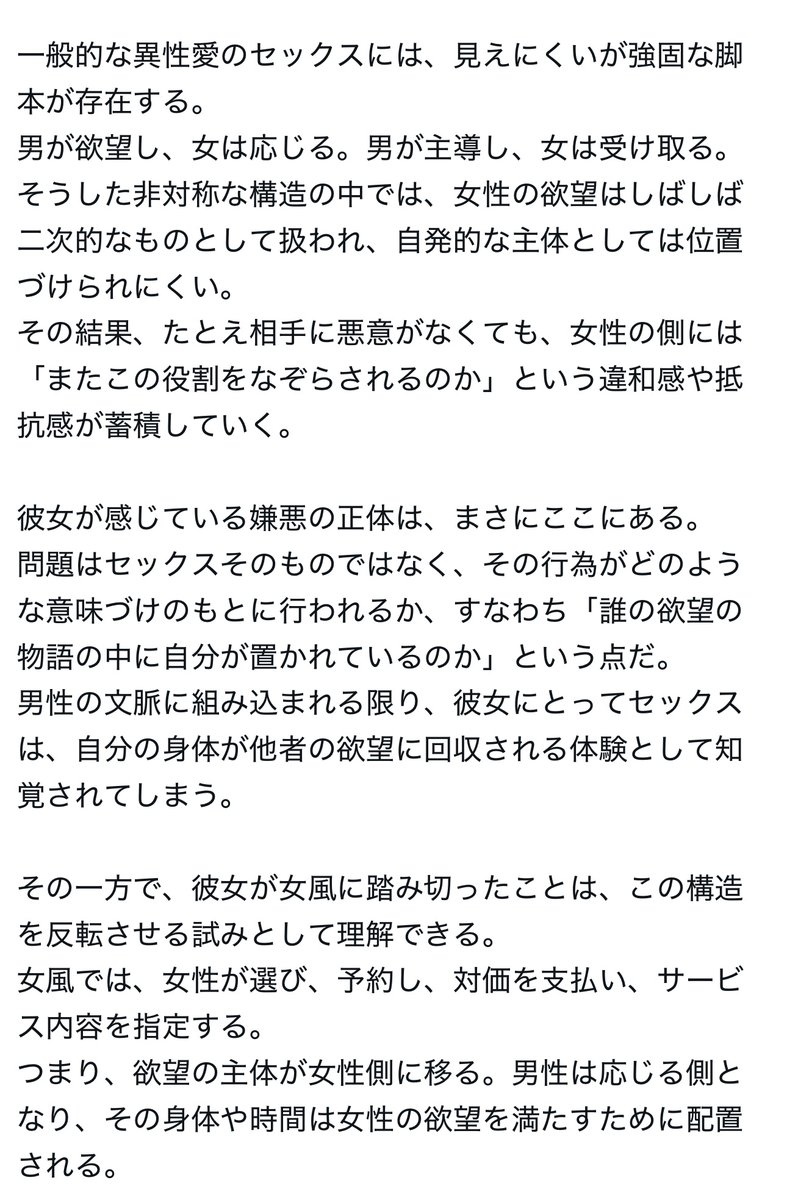 一般的な異性愛のセックスには、見えにくいが強固な脚本が存在する。
男が欲望し、女は応じる。男が主導し、女は受け取る。
そうした非対称な構造の中では、女性の欲望はしばしば二次的なものとして扱われ、自発的な主体としては位置づけられにくい。
その結果、たとえ相手に悪意がなくても、女性の側には「またこの役割をなぞらされるのか」という違和感や抵抗感が蓄積していく。

彼女が感じている嫌悪の正体は、まさにここにある。
問題はセックスそのものではなく、その行為がどのような意味づけのもとに行われるか、すなわち「誰の欲望の物語の中に自分が置かれているのか」という点だ。
男性の文脈に組み込まれる限り、彼女にとってセックスは、自分の身体が他者の欲望に回収される体験として知覚されてしまう。

その一方で、彼女が女風に踏み切ったことは、この構造を反転させる試みとして理解できる。
女風では、女性が選び、予約し、対価を支払い、サービス内容を指定する。
つまり、欲望の主体が女性側に移る。男性は応じる側となり、その身体や時間は女性の欲望を満たすために配置される。